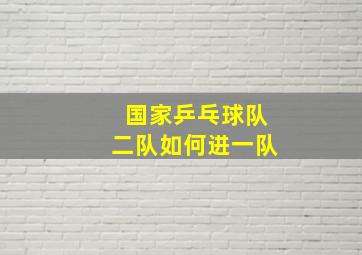 国家乒乓球队
二队如何进一队